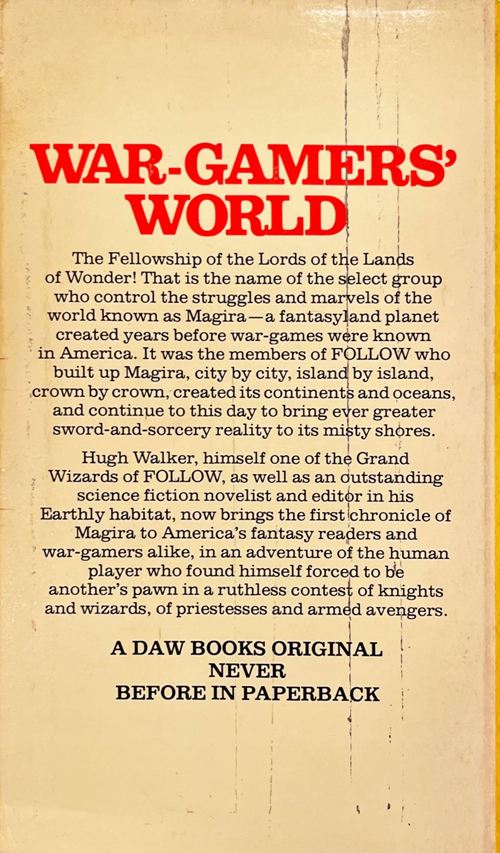 WAR-GAMERS' WORLD

The Fellowship of the Lords of the Lands of Wonder! That is the name of the select group who control the struggles and marvels of the world known as Magira—a fantasyland planet created years before war-games were known in America. It was the members of FOLLOW who built up Magira, city by city, island by island, crown by crown, created its continents and oceans, and continue to this day to bring ever greater sword-and-sorcery reality to its misty shores.

Hugh Walker, himself one of the Grand Wizards of FOLLOW, as well as an outstanding science fiction novelist and editor in his Earthly habitat, now brings the first chronicle of Magira to America's fantasy readers and war-gamers alike, in an adventure of the human player who found himself forced to be another's pawn in a ruthless contest of knights and wizards, of priestesses and armed avengers.

A DAW BOOKS ORIGINAL
NEVER
BEFORE IN PAPERBACK